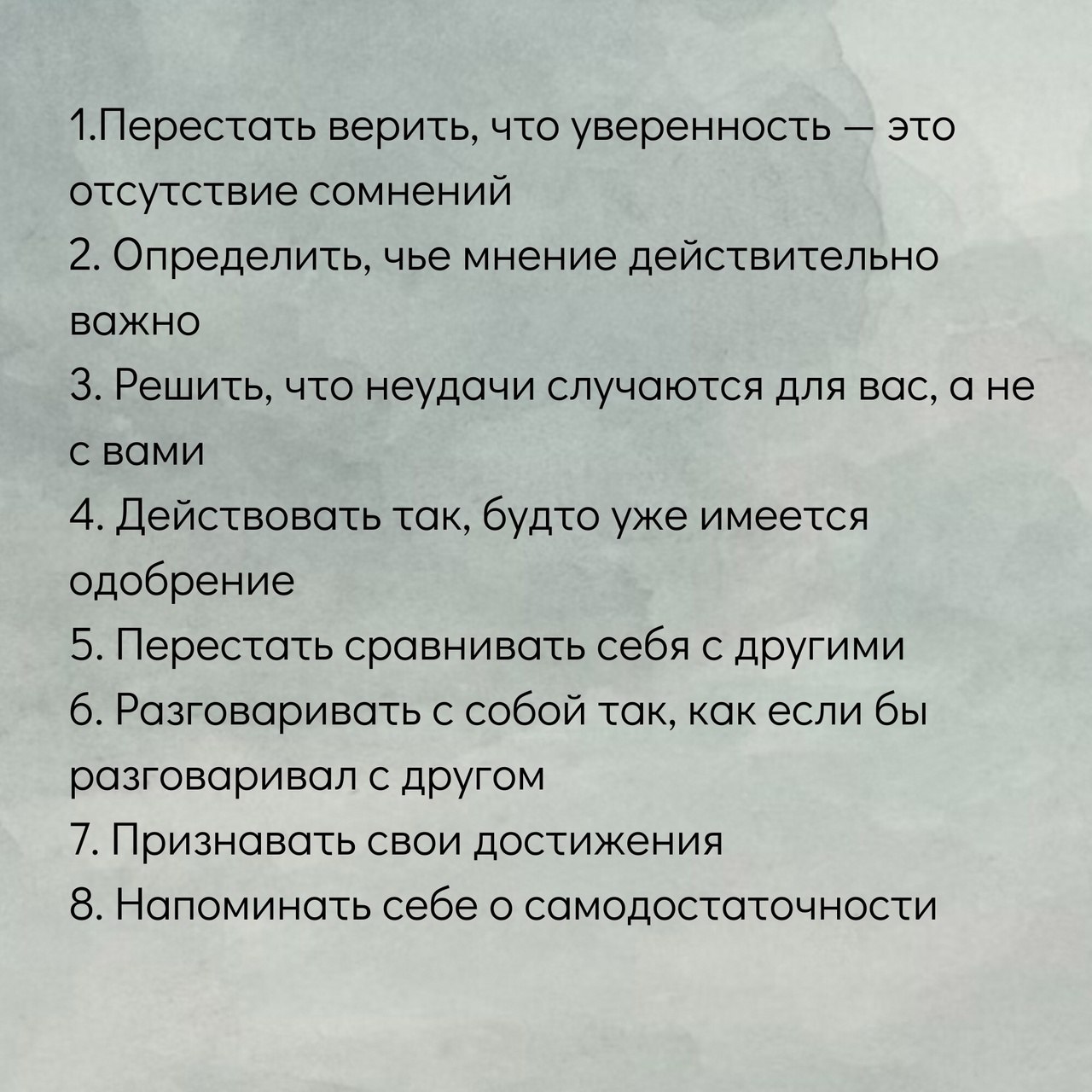 1.Перестать верить, что уверенность — это отсутствие сомнений
2. Определить, чье мнение действительно важно
3. Решить, что неудачи случаются для вас, а не с вами
4. Действовать так, будто уже имеется одобрение
5. Перестать сравнивать себя с другими
6. Разговаривать с собой так, как если бы разговаривал с другом
7. Признавать свои достижения
8. Напоминать себе о самодостаточности